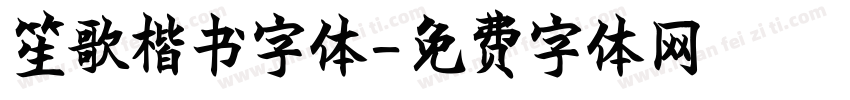 笙歌楷书字体-免费字体网